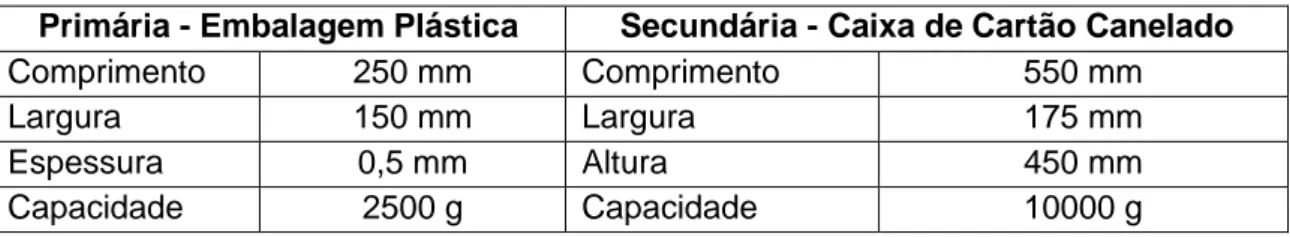 | Primária - Embalagem Plástica | | Secundária - Caixa de Cartão Canelado | |
|---|---|---|---|
| Comprimento | 250 mm | Comprimento | 550 mm |
| Largura | 150 mm | Largura | 175 mm |
| Espessura | 0,5 mm | Altura | 450 mm |
| Capacidade | 2500 g | Capacidade | 10000 g |